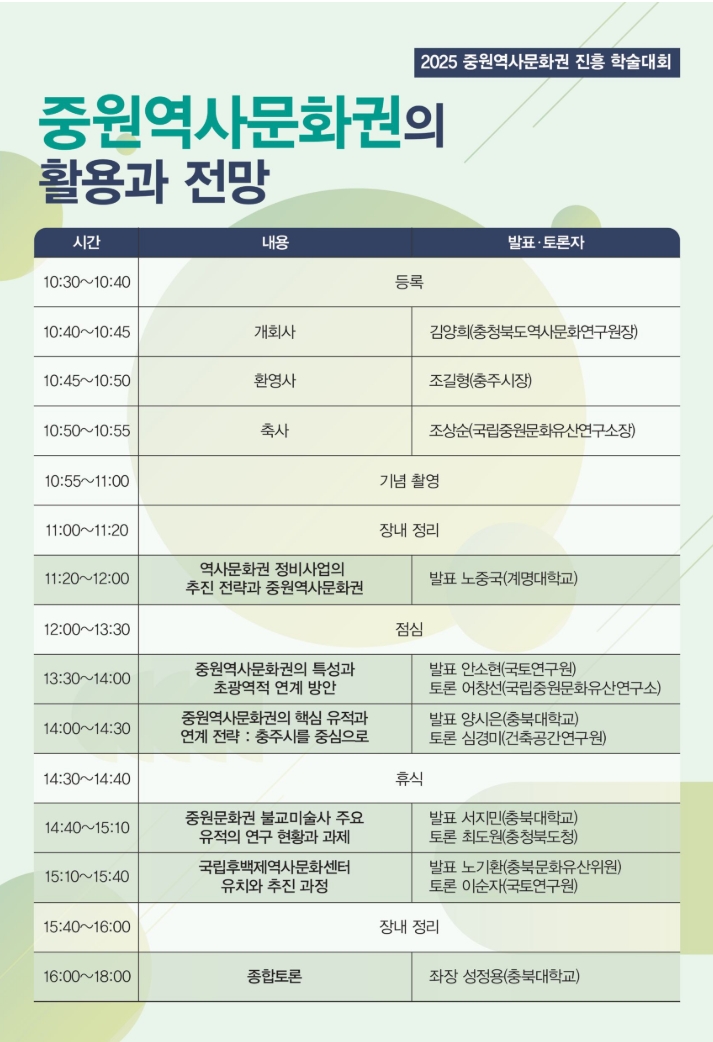 2025 중원역사문화권 진흥 학술대회

중원역사문화권의 활용과 전망

| 시간 | 내용 | 발표·토론자 |
|---|---|---|
| 10:30~10:40 | 등록 | |
| 10:40~10:45 | 개회사 | 김양희(충청북도역사문화연구원장) |
| 10:45~10:50 | 환영사 | 조길형(충주시장) |
| 10:50~10:55 | 축사 | 조상순(국립중원문화유산연구소장) |
| 10:55~11:00 | 기념 촬영 | |
| 11:00~11:20 | 장내 정리 | |
| 11:20~12:00 | 역사문화권 정비사업의 추진 전략과 중원역사문화권 | 발표 노중국(계명대학교) |
| 12:00~13:30 | 점심 | |
| 13:30~14:00 | 중원역사문화권의 특성과 초광역적 연계 방안 | 발표 안소현(국토연구원) 토론 어창선(국립중원문화유산연구소) |
| 14:00~14:30 | 중원역사문화권의 핵심 유적과 연계 전략 : 충주시를 중심으로 | 발표 양시은(충북대학교) 토론 심경미(건축공간연구원) |
| 14:30~14:40 | 휴식 | |
| 14:40~15:10 | 중원문화권 불교미술사 주요 유적의 연구 현황과 과제 | 발표 서지민(충북대학교) 토론 최도원(충청북도청) |
| 15:10~15:40 | 국립후백제역사문화센터 유치와 추진 과정 | 발표 노기환(충북문화유산위원) 토론 이순자(국토연구원) |
| 15:40~16:00 | 장내 정리 | |
| 16:00~18:00 | 종합토론 | 좌장 성정용(충북대학교) |